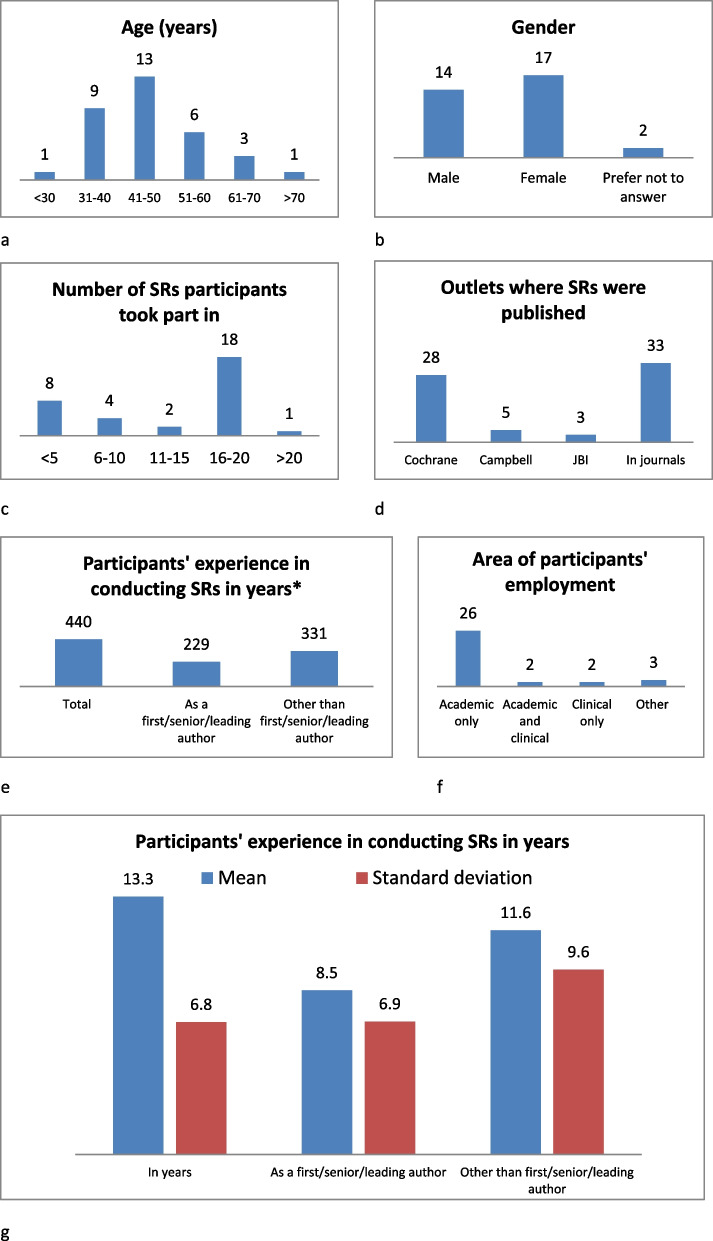 Age (years)

1 9 13 6 3 1

<30 31-40 41-50 51-60 61-70 >70

a

Gender

14 17 2

Male Female Prefer not to answer

b

Number of SRs participants took part in

8 4 2 18 1

<5 6-10 11-15 16-20 >20

c

Outlets where SRs were published

28 5 3 33

Cochrane Campbell JBI In journals

d

Participants' experience in conducting SRs in years*

440 229 331

Total As a first/senior/leading author Other than first/senior/leading author

e

Area of participants' employment

26 2 2 3

Academic only Academic and clinical Clinical only Other

f

Participants' experience in conducting SRs in years

Mean Standard deviation

13.3 6.8 8.5 6.9 11.6 9.6

In years As a first/senior/leading author Other than first/senior/leading author

g